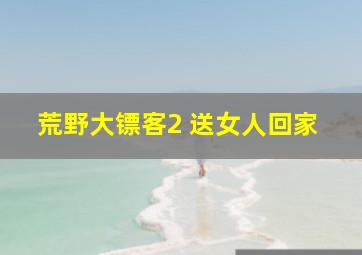 荒野大镖客2 送女人回家